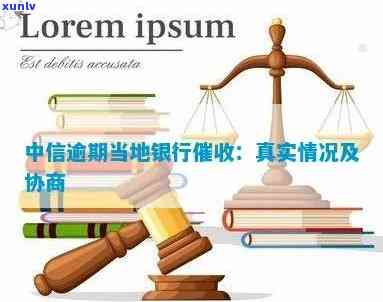 xunlv

Lorem ipsum

Est debitis accusata

中信逾期当地银行催收：真实情况及协商